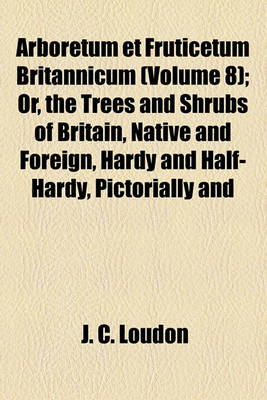 Arboretum et Fruticetum Britannicum (Volume 8); Or, the Trees and Shrubs of Britain, Native and Foreign, Hardy and Half-Hardy, Pictorially and

J. C. Loudon